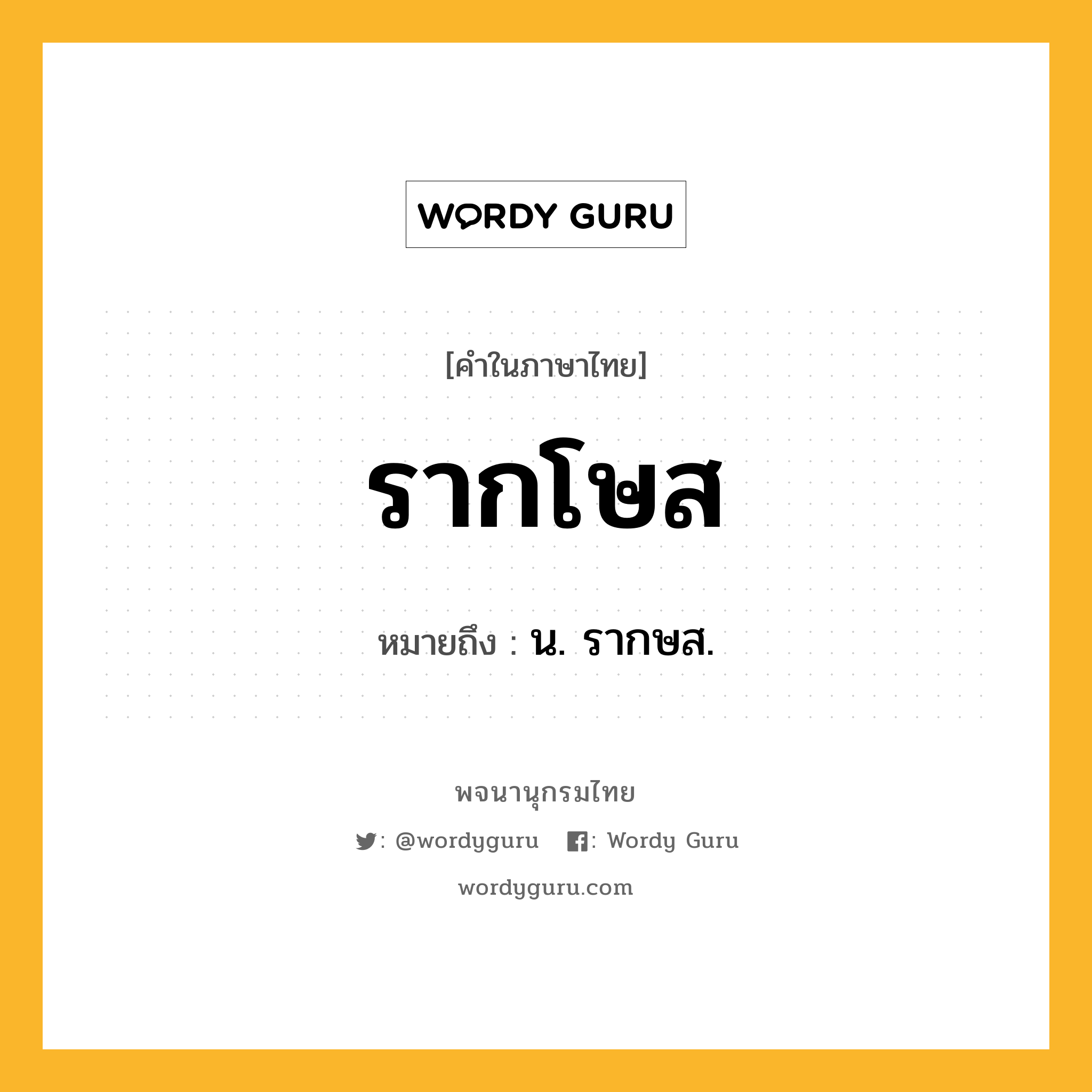 WORDY GURU

[คำในภาษาไทย]

รากโษส

หมายถึง : น. รากษส.

พจนานุกรมไทย

: @wordyguru : Wordy Guru

wordyguru.com